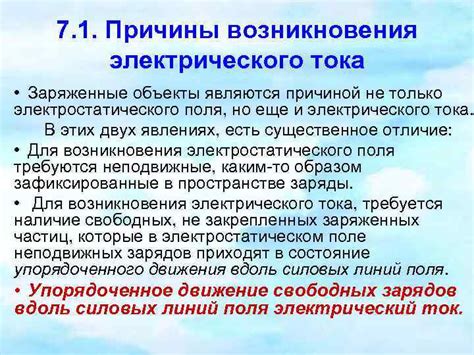 7.1. Причины возникновения электрического тока

• Заряженные объекты являются причиной не только электростатического поля, но еще и электрического тока.

В этих двух явлениях, есть существенное отличие:

• Для возникновения электростатического поля требуются неподвижные, каким-то образом зафиксированные в пространстве заряды.

• Для возникновения электрического тока, требуется наличие свободных, не закрепленных заряженных частиц, которые в электростатическом поле неподвижных зарядов приходят в состояние упорядоченного движения вдоль силовых линий поля.

• Упорядоченное движение свободных зарядов вдоль силовых линий поля электрический ток.